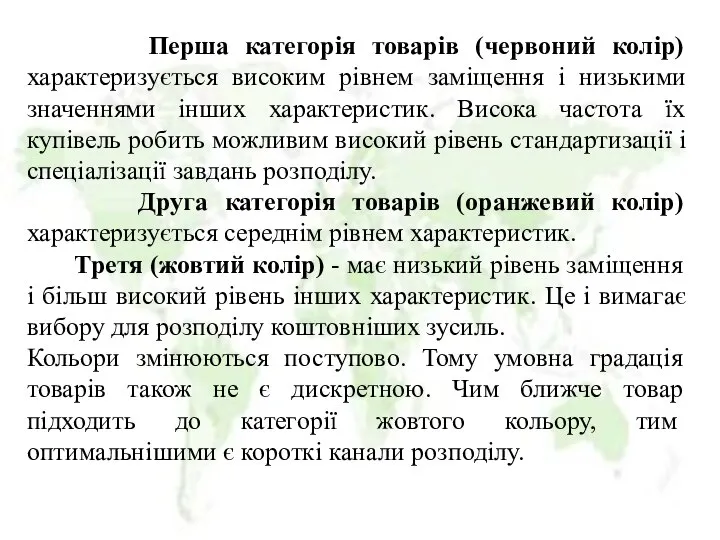 Перша категорія товарів (червоний колір) характеризується високим рівнем заміщення і низькими значеннями інших характеристик. Висока частота їх купівель робить можливим високий рівень стандартизації і спеціалізації завдань розподілу.

Друга категорія товарів (оранжевий колір) характеризується середнім рівнем характеристик.

Третя (жовтий колір) - має низький рівень заміщення і більш високий рівень інших характеристик. Це і вимагає вибору для розподілу коштовніших зусиль.

Кольори змінюються поступово. Тому умовна градація товарів також не є дискретною. Чим ближче товар підходить до категорії жовтого кольору, тим оптимальнішими є короткі канали розподілу.